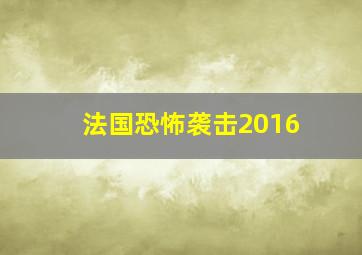 法国恐怖袭击2016